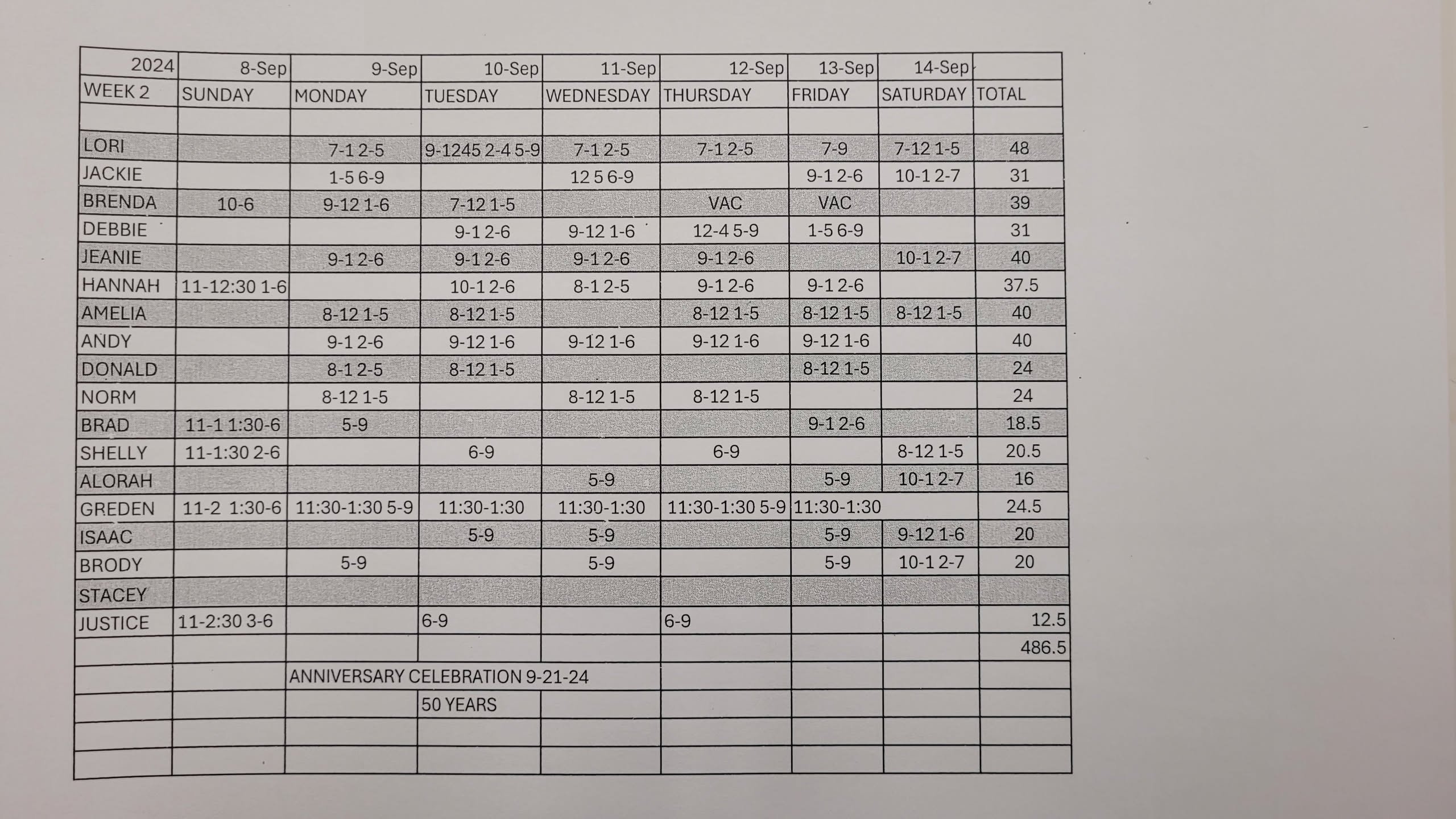 | 2024 | 8-Sep | 9-Sep | 10-Sep | 11-Sep | 12-Sep | 13-Sep | 14-Sep | |
|---|---|---|---|---|---|---|---|---|
| WEEK 2 | SUNDAY | MONDAY | TUESDAY | WEDNESDAY | THURSDAY | FRIDAY | SATURDAY | TOTAL |
| | | | | | | | | |
| LORI | | 7-1 2-5 | 9-1245 2-4 5-9 | 7-1 2-5 | 7-1 2-5 | 7-9 | 7-12 1-5 | 48 |
| JACKIE | | 1-5 6-9 | | 12 5 6-9 | | 9-1 2-6 | 10-1 2-7 | 31 |
| BRENDA | 10-6 | 9-12 1-6 | 7-12 1-5 | | VAC | VAC | | 39 |
| DEBBIE | | | 9-1 2-6 | 9-12 1-6 | 12-4 5-9 | 1-5 6-9 | | 31 |
| JEANIE | | 9-1 2-6 | 9-1 2-6 | 9-1 2-6 | 9-1 2-6 | | 10-1 2-7 | 40 |
| HANNAH | 11-12:30 1-6 | | 10-1 2-6 | 8-1 2-5 | 9-1 2-6 | 9-1 2-6 | | 37.5 |
| AMELIA | | 8-12 1-5 | 8-12 1-5 | | 8-12 1-5 | 8-12 1-5 | 8-12 1-5 | 40 |
| ANDY | | 9-1 2-6 | 9-12 1-6 | 9-12 1-6 | 9-12 1-6 | 9-12 1-6 | | 40 |
| DONALD | | 8-1 2-5 | 8-12 1-5 | | | 8-12 1-5 | | 24 |
| NORM | | 8-12 1-5 | | 8-12 1-5 | 8-12 1-5 | | | 24 |
| BRAD | 11-1 1:30-6 | 5-9 | | | | 9-1 2-6 | | 18.5 |
| SHELLY | 11-1:30 2-6 | | 6-9 | | 6-9 | | 8-12 1-5 | 20.5 |
| ALORAH | | | | 5-9 | | 5-9 | 10-1 2-7 | 16 |
| GREDEN | 11-2 1:30-6 | 11:30-1:30 5-9 | 11:30-1:30 | 11:30-1:30 | 11:30-1:30 5-9 | 11:30-1:30 | | 24.5 |
| ISAAC | | | 5-9 | 5-9 | | 5-9 | 9-12 1-6 | 20 |
| BRODY | | 5-9 | | 5-9 | | 5-9 | 10-1 2-7 | 20 |
| STACEY | | | | | | | | |
| JUSTICE | 11-2:30 3-6 | | 6-9 | | 6-9 | | | 12.5 |
| | | | | | | | | 486.5 |
| | | ANNIVERSARY CELEBRATION 9-21-24 | | | | | | |
| | | | 50 YEARS | | | | | |
| | | | | | | | | |
| | | | | | | | | |